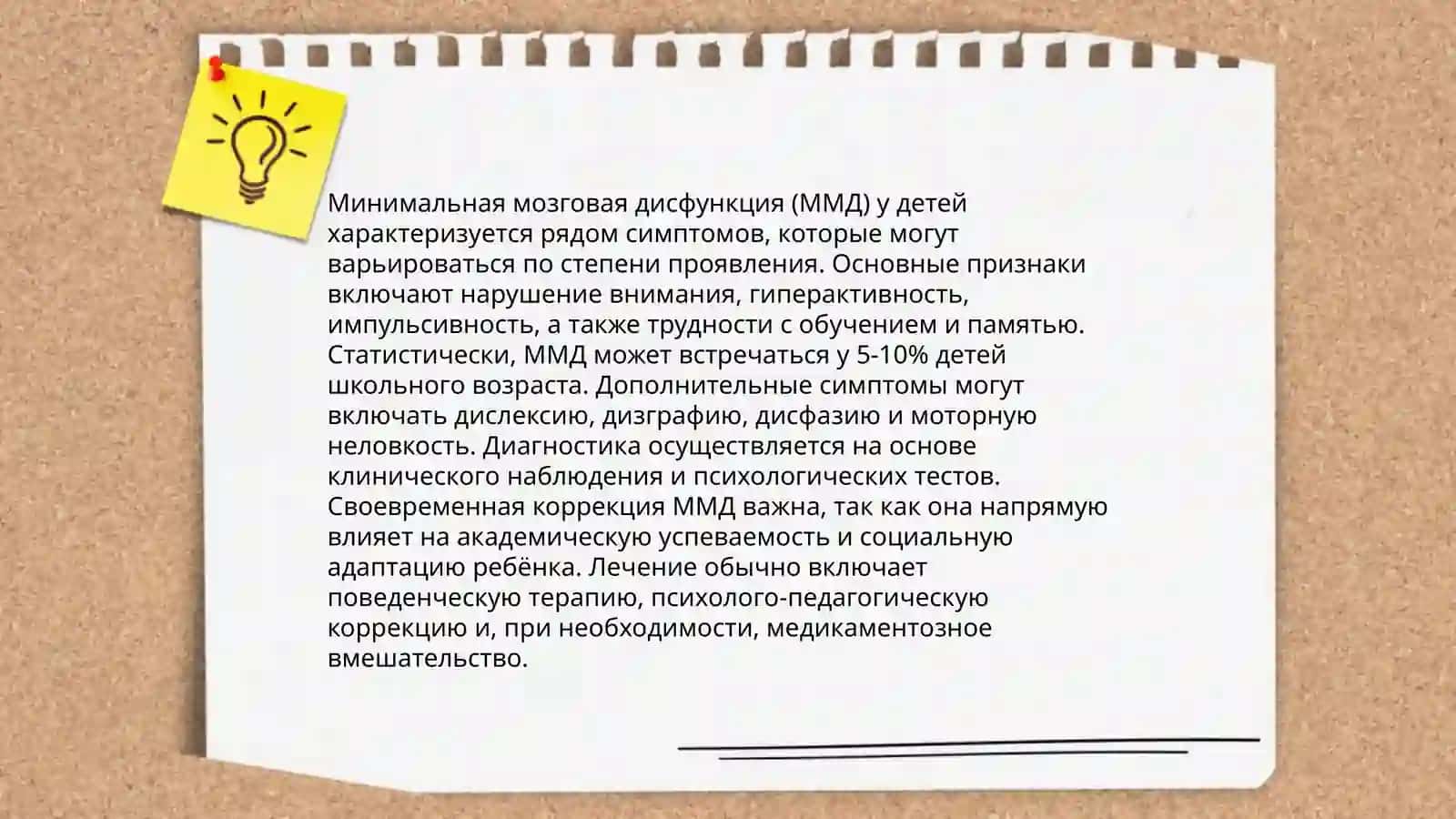 Минимальная мозговая дисфункция (ММД) у детей характеризуется рядом симптомов, которые могут варьироваться по степени проявления. Основные признаки включают нарушение внимания, гиперактивность, импульсивность, а также трудности с обучением и памятью. Статистически, ММД может встречаться у 5-10% детей школьного возраста. Дополнительные симптомы могут включать дислексию, дизграфию, дисфазию и моторную неловкость. Диагностика осуществляется на основе клинического наблюдения и психологических тестов. Своевременная коррекция ММД важна, так как она напрямую влияет на академическую успеваемость и социальную адаптацию ребёнка. Лечение обычно включает поведенческую терапию, психолого-педагогическую коррекцию и, при необходимости, медикаментозное вмешательство.